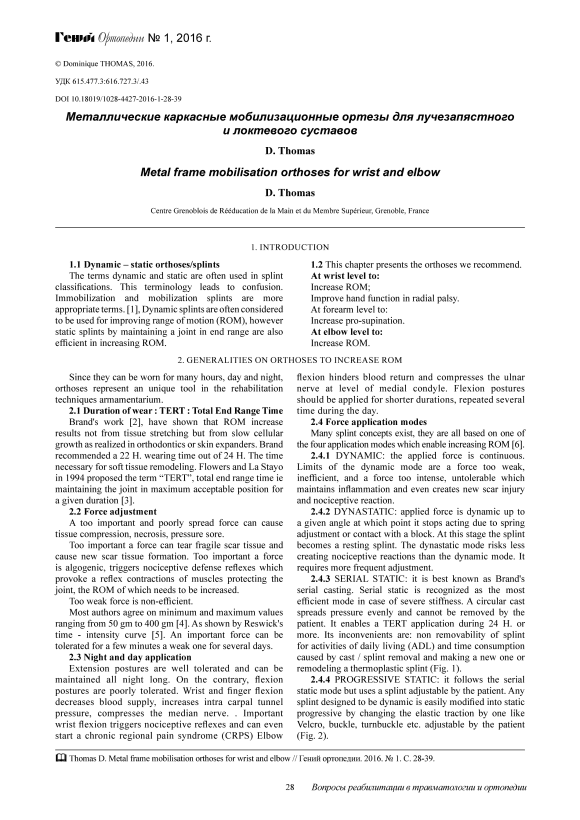 Гений Ортопедии № 1, 2016 г.

© Dominique THOMAS, 2016.

УДК 615.477.3:616.727.3/.43

DOI 10.18019/1028-4427-2016-1-28-39

Металлические каркасные мобилизационные ортезы для лучезапястного и локтевого суставов

D. Thomas

Metal frame mobilisation orthoses for wrist and elbow

D. Thomas

Centre Grenoblois de Rééducation de la Main et du Membre Supérieur, Grenoble, France

1. INTRODUCTION

1.1 Dynamic – static orthoses/splints

The terms dynamic and static are often used in splint classifications. This terminology leads to confusion. Immobilization and mobilization splints are more appropriate terms. [1], Dynamic splints are often considered to be used for improving range of motion (ROM), however static splints by maintaining a joint in end range are also efficient in increasing ROM.

1.2 This chapter presents the orthoses we recommend.
At wrist level to:
Increase ROM;
Improve hand function in radial palsy.
At forearm level to:
Increase pro-supination.
At elbow level to:
Increase ROM.

2. GENERALITIES ON ORTHOSES TO INCREASE ROM

Since they can be worn for many hours, day and night, orthoses represent an unique tool in the rehabilitation techniques armamentarium.

2.1 Duration of wear : TERT : Total End Range Time

Brand's work [2], have shown that ROM increase results not from tissue stretching but from slow cellular growth as realized in orthodontics or skin expanders. Brand recommended a 22 H. wearing time out of 24 H. The time necessary for soft tissue remodeling. Flowers and La Stayo in 1994 proposed the term "TERT", total end range time ie maintaining the joint in maximum acceptable position for a given duration [3].

2.2 Force adjustment

A too important and poorly spread force can cause tissue compression, necrosis, pressure sore.

Too important a force can tear fragile scar tissue and cause new scar tissue formation. Too important a force is algogenic, triggers nociceptive defense reflexes which provoke a reflex contractions of muscles protecting the joint, the ROM of which needs to be increased.

Too weak force is non-efficient.

Most authors agree on minimum and maximum values ranging from 50 gm to 400 gm [4]. As shown by Reswick's time - intensity curve [5]. An important force can be tolerated for a few minutes a weak one for several days.

2.3 Night and day application

Extension postures are well tolerated and can be maintained all night long. On the contrary, flexion postures are poorly tolerated. Wrist and finger flexion decreases blood supply, increases intra carpal tunnel pressure, compresses the median nerve. . Important wrist flexion triggers nociceptive reflexes and can even start a chronic regional pain syndrome (CRPS) Elbow flexion hinders blood return and compresses the ulnar nerve at level of medial condyle. Flexion postures should be applied for shorter durations, repeated several time during the day.

2.4 Force application modes

Many splint concepts exist, they are all based on one of the four application modes which enable increasing ROM [6].

2.4.1 DYNAMIC: the applied force is continuous. Limits of the dynamic mode are a force too weak, inefficient, and a force too intense, untolerable which maintains inflammation and even creates new scar injury and nociceptive reaction.

2.4.2 DYNASTATIC: applied force is dynamic up to a given angle at which point it stops acting due to spring adjustment or contact with a block. At this stage the splint becomes a resting splint. The dynastatic mode risks less creating nociceptive reactions than the dynamic mode. It requires more frequent adjustment.

2.4.3 SERIAL STATIC: it is best known as Brand's serial casting. Serial static is recognized as the most efficient mode in case of severe stiffness. A circular cast spreads pressure evenly and cannot be removed by the patient. It enables a TERT application during 24 H. or more. Its inconvenients are: non removability of splint for activities of daily living (ADL) and time consumption caused by cast / splint removal and making a new one or remodeling a thermoplastic splint (Fig. 1).

2.4.4 PROGRESSIVE STATIC: it follows the serial static mode but uses a splint adjustable by the patient. Any splint designed to be dynamic is easily modified into static progressive by changing the elastic traction by one like Velcro, buckle, turnbuckle etc. adjustable by the patient (Fig. 2).

Thomas D. Metal frame mobilisation orthoses for wrist and elbow // Гений ортопедии. 2016. № 1. С. 28-39.

28 Вопросы реабилитации в травматологии и ортопедии